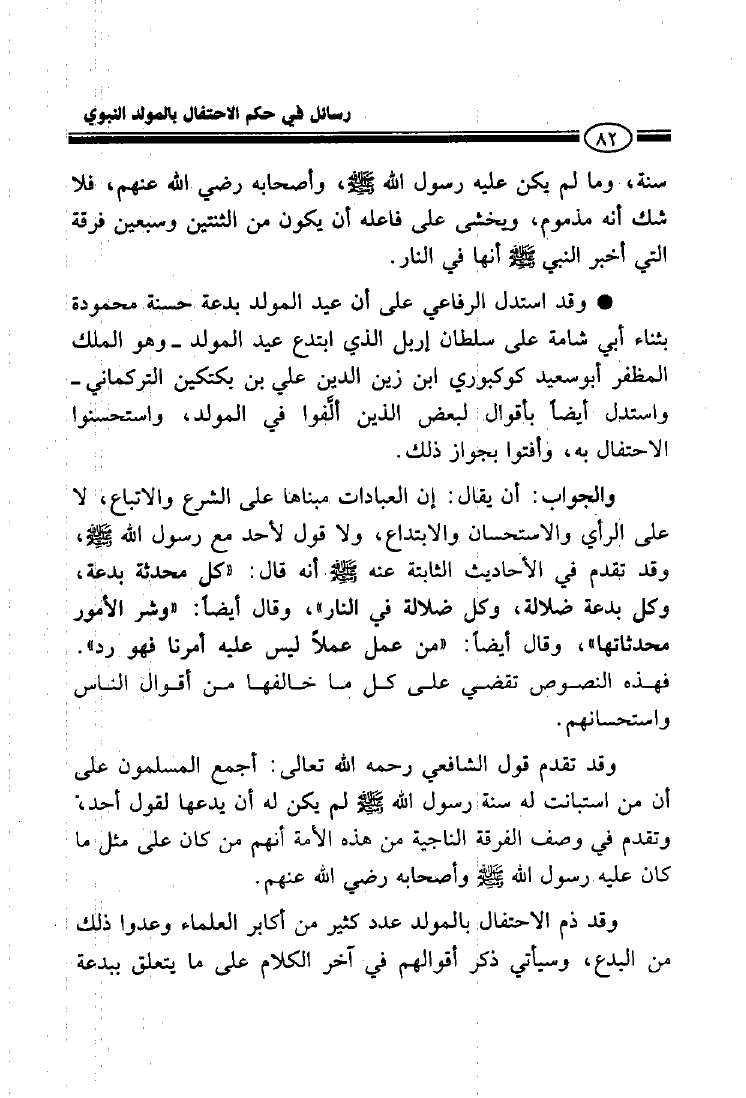 رسائل في حكم الاحتفال بالمولد النبوي

٨٢

سنة، وما لم يكن عليه رسول الله ﷺ، وأصحابه رضي الله عنهم، فلا شك أنه مذموم، ويخشى على فاعله أن يكون من الثنتين وسبعين فرقة التي أخبر النبي ﷺ أنها في النار.

● وقد استدل الرفاعي على أن عيد المولد بدعة حسنة محمودة بثناء أبي شامة على سلطان إربل الذي ابتدع عيد المولد ـ وهو الملك المظفر أبوسعيد كوكبوري ابن زين الدين علي بن بكتكين التركماني ـ واستدل أيضاً بأقوال لبعض الذين ألَّفوا في المولد، واستحسنوا الاحتفال به، وأفتوا بجواز ذلك.

والجواب: أن يقال: إن العبادات مبناها على الشرع والاتباع، لا على الرأي والاستحسان والابتداع، ولا قول لأحد مع رسول الله ﷺ، وقد تقدم في الأحاديث الثابتة عنه ﷺ أنه قال: «كل محدثة بدعة، وكل بدعة ضلالة، وكل ضلالة في النار»، وقال أيضاً: «وشر الأمور محدثاتها»، وقال أيضاً: «من عمل عملاً ليس عليه أمرنا فهو رد». فهذه النصوص تقضي على كل ما خالفها من أقوال الناس واستحسانهم.

وقد تقدم قول الشافعي رحمه الله تعالى: أجمع المسلمون على أن من استبانت له سنة رسول الله ﷺ لم يكن له أن يدعها لقول أحد. وتقدم في وصف الفرقة الناجية من هذه الأمة أنهم من كان على مثل ما كان عليه رسول الله ﷺ وأصحابه رضي الله عنهم.

وقد ذم الاحتفال بالمولد عدد كثير من أكابر العلماء وعدوا ذلك من البدع، وسيأتي ذكر أقوالهم في آخر الكلام على ما يتعلق ببدعة